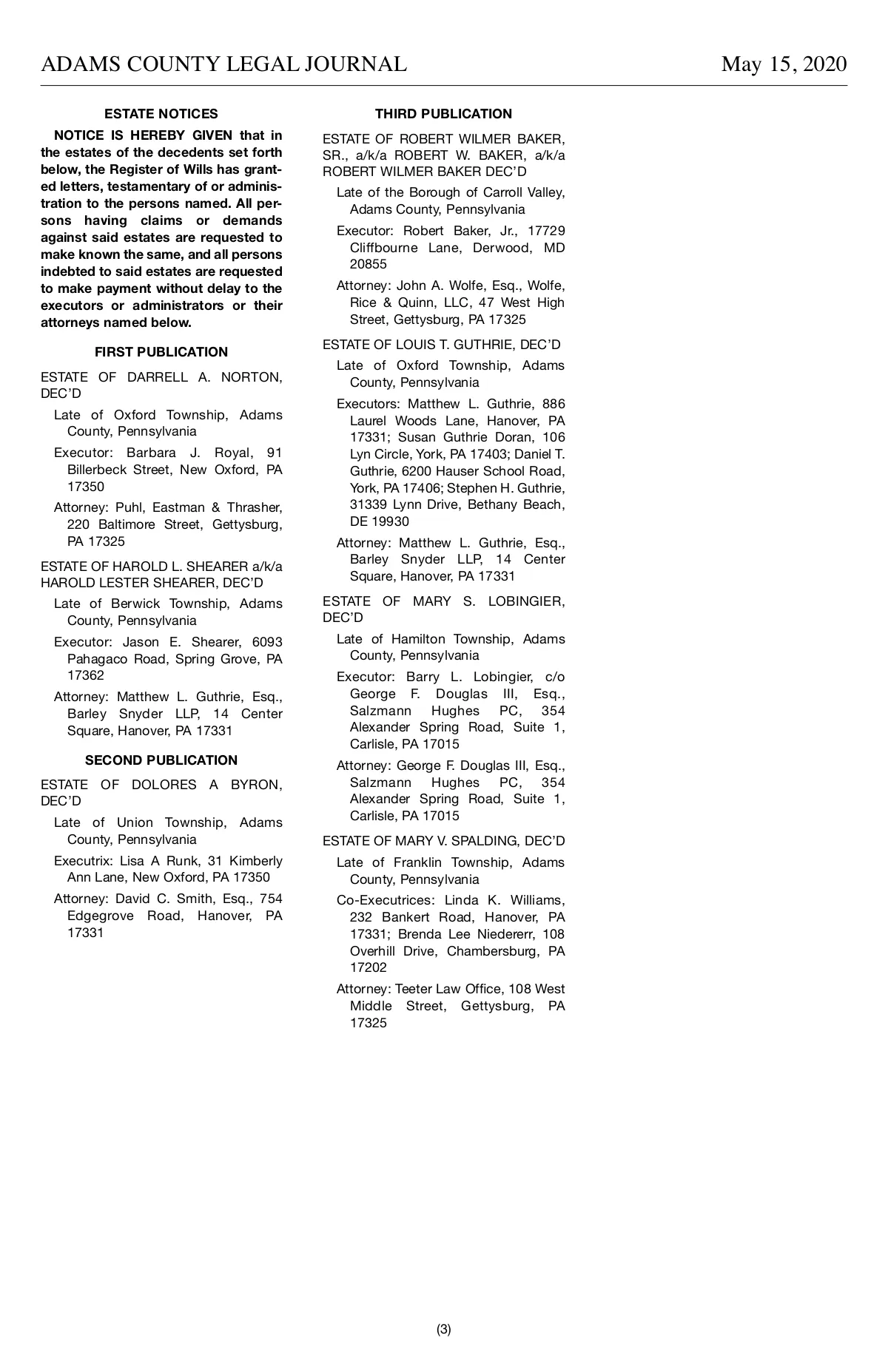 ADAMS COUNTY LEGAL JOURNAL May 15, 2020

ESTATE NOTICES

NOTICE IS HEREBY GIVEN that in the estates of the decedents set forth below, the Register of Wills has granted letters, testamentary of or administration to the persons named. All persons having claims or demands against said estates are requested to make known the same, and all persons indebted to said estates are requested to make payment without delay to the executors or administrators or their attorneys named below.

FIRST PUBLICATION

ESTATE OF DARRELL A. NORTON, DEC'D

Late of Oxford Township, Adams County, Pennsylvania

Executor: Barbara J. Royal, 91 Billerbeck Street, New Oxford, PA 17350

Attorney: Puhl, Eastman & Thrasher, 220 Baltimore Street, Gettysburg, PA 17325

ESTATE OF HAROLD L. SHEARER a/k/a HAROLD LESTER SHEARER, DEC'D

Late of Berwick Township, Adams County, Pennsylvania

Executor: Jason E. Shearer, 6093 Pahagaco Road, Spring Grove, PA 17362

Attorney: Matthew L. Guthrie, Esq., Barley Snyder LLP, 14 Center Square, Hanover, PA 17331

SECOND PUBLICATION

ESTATE OF DOLORES A BYRON, DEC'D

Late of Union Township, Adams County, Pennsylvania

Executrix: Lisa A Runk, 31 Kimberly Ann Lane, New Oxford, PA 17350

Attorney: David C. Smith, Esq., 754 Edgegrove Road, Hanover, PA 17331

THIRD PUBLICATION

ESTATE OF ROBERT WILMER BAKER, SR., a/k/a ROBERT W. BAKER, a/k/a ROBERT WILMER BAKER DEC'D

Late of the Borough of Carroll Valley, Adams County, Pennsylvania

Executor: Robert Baker, Jr., 17729 Cliffbourne Lane, Derwood, MD 20855

Attorney: John A. Wolfe, Esq., Wolfe, Rice & Quinn, LLC, 47 West High Street, Gettysburg, PA 17325

ESTATE OF LOUIS T. GUTHRIE, DEC'D

Late of Oxford Township, Adams County, Pennsylvania

Executors: Matthew L. Guthrie, 886 Laurel Woods Lane, Hanover, PA 17331; Susan Guthrie Doran, 106 Lyn Circle, York, PA 17403; Daniel T. Guthrie, 6200 Hauser School Road, York, PA 17406; Stephen H. Guthrie, 31339 Lynn Drive, Bethany Beach, DE 19930

Attorney: Matthew L. Guthrie, Esq., Barley Snyder LLP, 14 Center Square, Hanover, PA 17331

ESTATE OF MARY S. LOBINGIER, DEC'D

Late of Hamilton Township, Adams County, Pennsylvania

Executor: Barry L. Lobingier, c/o George F. Douglas III, Esq., Salzmann Hughes PC, 354 Alexander Spring Road, Suite 1, Carlisle, PA 17015

Attorney: George F. Douglas III, Esq., Salzmann Hughes PC, 354 Alexander Spring Road, Suite 1, Carlisle, PA 17015

ESTATE OF MARY V. SPALDING, DEC'D

Late of Franklin Township, Adams County, Pennsylvania

Co-Executrices: Linda K. Williams, 232 Bankert Road, Hanover, PA 17331; Brenda Lee Niedererr, 108 Overhill Drive, Chambersburg, PA 17202

Attorney: Teeter Law Office, 108 West Middle Street, Gettysburg, PA 17325

(3)